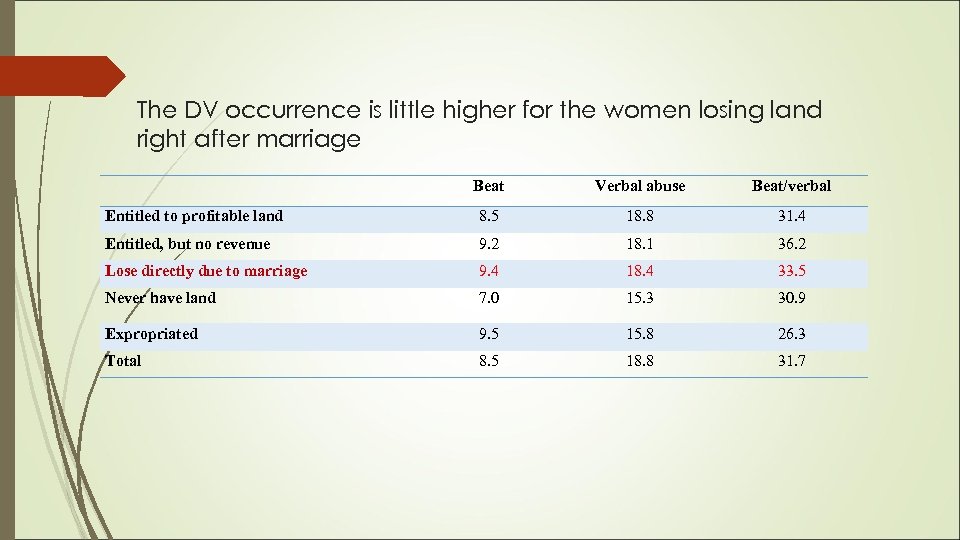 The DV occurrence is little higher for the women losing land right after marriage

|  | Beat | Verbal abuse | Beat/verbal |
|---|---|---|---|
| Entitled to profitable land | 8.5 | 18.8 | 31.4 |
| Entitled, but no revenue | 9.2 | 18.1 | 36.2 |
| Lose directly due to marriage | 9.4 | 18.4 | 33.5 |
| Never have land | 7.0 | 15.3 | 30.9 |
| Expropriated | 9.5 | 15.8 | 26.3 |
| Total | 8.5 | 18.8 | 31.7 |